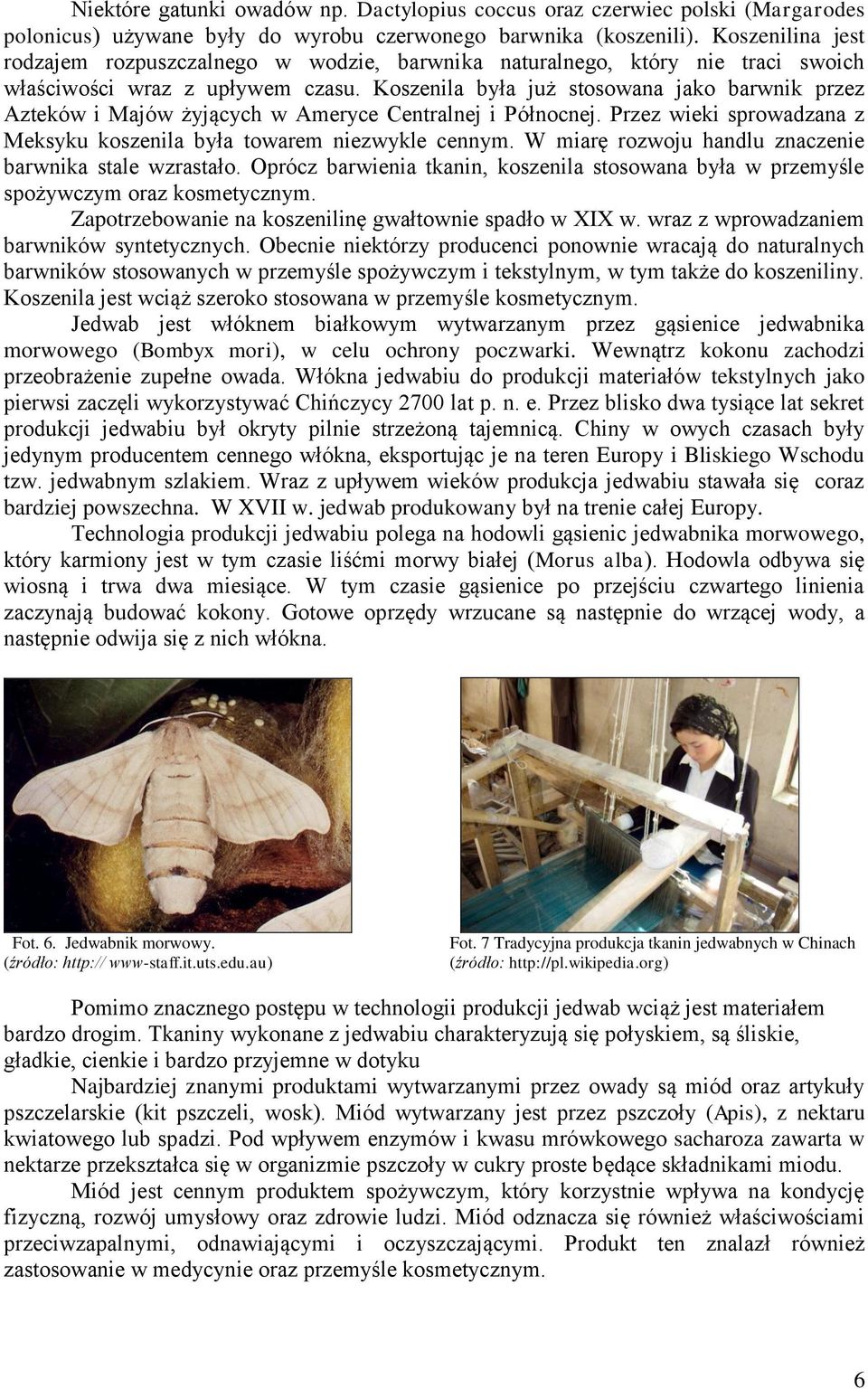 Niektóre gatunki owadów np. Dactylopius coccus oraz czerwiec polski (Margarodes polonicus) używane były do wyrobu czerwonego barwnika (koszenili). Koszenilina jest rodzajem rozpuszczalnego w wodzie, barwnika naturalnego, który nie traci swoich właściwości wraz z upływem czasu. Koszenila była już stosowana jako barwnik przez Azteków i Majów żyjących w Ameryce Centralnej i Północnej. Przez wieki sprowadzana z Meksyku koszenila była towarem niezwykle cennym. W miarę rozwoju handlu znaczenie barwnika stale wzrastało. Oprócz barwienia tkanin, koszenila stosowana była w przemyśle spożywczym oraz kosmetycznym.

Zapotrzebowanie na koszenilinę gwałtownie spadło w XIX w. wraz z wprowadzaniem barwników syntetycznych. Obecnie niektórzy producenci ponownie wracają do naturalnych barwników stosowanych w przemyśle spożywczym i tekstylnym, w tym także do koszeniliny. Koszenila jest wciąż szeroko stosowana w przemyśle kosmetycznym.

Jedwab jest włóknem białkowym wytwarzanym przez gąsienice jedwabnika morwowego (Bombyx mori), w celu ochrony poczwarki. Wewnątrz kokonu zachodzi przeobrażenie zupełne owada. Włókna jedwabiu do produkcji materiałów tekstylnych jako pierwsi zaczęli wykorzystywać Chińczycy 2700 lat p. n. e. Przez blisko dwa tysiące lat sekret produkcji jedwabiu był okryty pilnie strzeżoną tajemnicą. Chiny w owych czasach były jedynym producentem cennego włókna, eksportując je na teren Europy i Bliskiego Wschodu tzw. jedwabnym szlakiem. Wraz z upływem wieków produkcja jedwabiu stawała się coraz bardziej powszechna. W XVII w. jedwab produkowany był na trenie całej Europy.

Technologia produkcji jedwabiu polega na hodowli gąsienic jedwabnika morwowego, który karmiony jest w tym czasie liśćmi morwy białej (Morus alba). Hodowla odbywa się wiosną i trwa dwa miesiące. W tym czasie gąsienice po przejściu czwartego linienia zaczynają budować kokony. Gotowe oprzędy wrzucane są następnie do wrzącej wody, a następnie odwija się z nich włókna.

Fot. 6. Jedwabnik morwowy.
(źródło: http:// www-staff.it.uts.edu.au)

Fot. 7 Tradycyjna produkcja tkanin jedwabnych w Chinach
(źródło: http://pl.wikipedia.org)

Pomimo znacznego postępu w technologii produkcji jedwab wciąż jest materiałem bardzo drogim. Tkaniny wykonane z jedwabiu charakteryzują się połyskiem, są śliskie, gładkie, cienkie i bardzo przyjemne w dotyku

Najbardziej znanymi produktami wytwarzanymi przez owady są miód oraz artykuły pszczelarskie (kit pszczeli, wosk). Miód wytwarzany jest przez pszczoły (Apis), z nektaru kwiatowego lub spadzi. Pod wpływem enzymów i kwasu mrówkowego sacharoza zawarta w nektarze przekształca się w organizmie pszczoły w cukry proste będące składnikami miodu.

Miód jest cennym produktem spożywczym, który korzystnie wpływa na kondycję fizyczną, rozwój umysłowy oraz zdrowie ludzi. Miód odznacza się również właściwościami przeciwzapalnymi, odnawiającymi i oczyszczającymi. Produkt ten znalazł również zastosowanie w medycynie oraz przemyśle kosmetycznym.

6